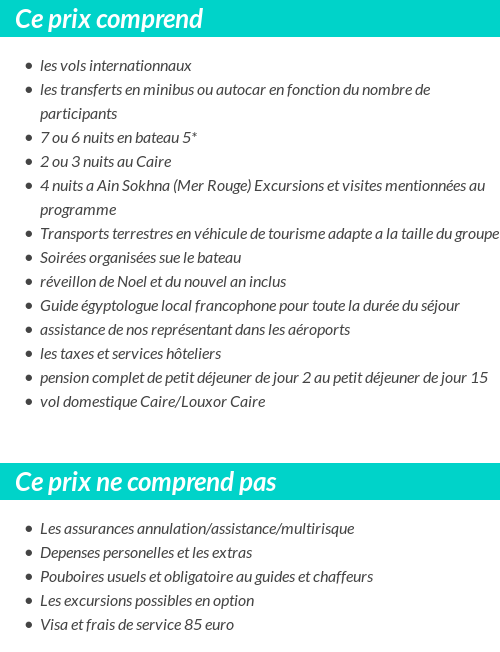 Ce prix comprend

- les vols internationnaux
- les transferts en minibus ou autocar en fonction du nombre de participants
- 7 ou 6 nuits en bateau 5*
- 2 ou 3 nuits au Caire
- 4 nuits a Ain Sokhna (Mer Rouge) Excursions et visites mentionnées au programme
- Transports terrestres en véhicule de tourisme adapte a la taille du groupe
- Soirées organisées sue le bateau
- réveillon de Noel et du nouvel an inclus
- Guide égyptologue local francophone pour toute la durée du séjour
- assistance de nos représentant dans les aéroports
- les taxes et services hôteliers
- pension complet de petit déjeuner de jour 2 au petit déjeuner de jour 15
- vol domestique Caire/Louxor Caire

Ce prix ne comprend pas

- Les assurances annulation/assistance/multirisque
- Depenses personelles et les extras
- Pouboires usuels et obligatoire au guides et chaffeurs
- Les excursions possibles en option
- Visa et frais de service 85 euro